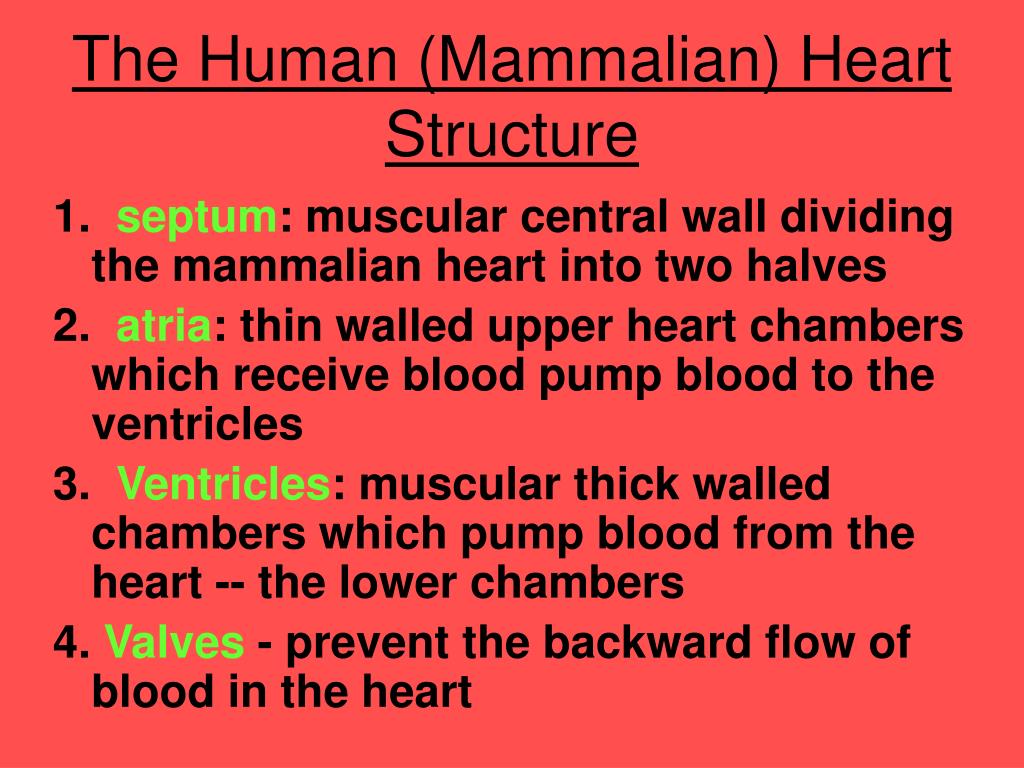 The Human (Mammalian) Heart Structure

1. septum: muscular central wall dividing the mammalian heart into two halves

2. atria: thin walled upper heart chambers which receive blood pump blood to the ventricles

3. Ventricles: muscular thick walled chambers which pump blood from the heart -- the lower chambers

4. Valves - prevent the backward flow of blood in the heart